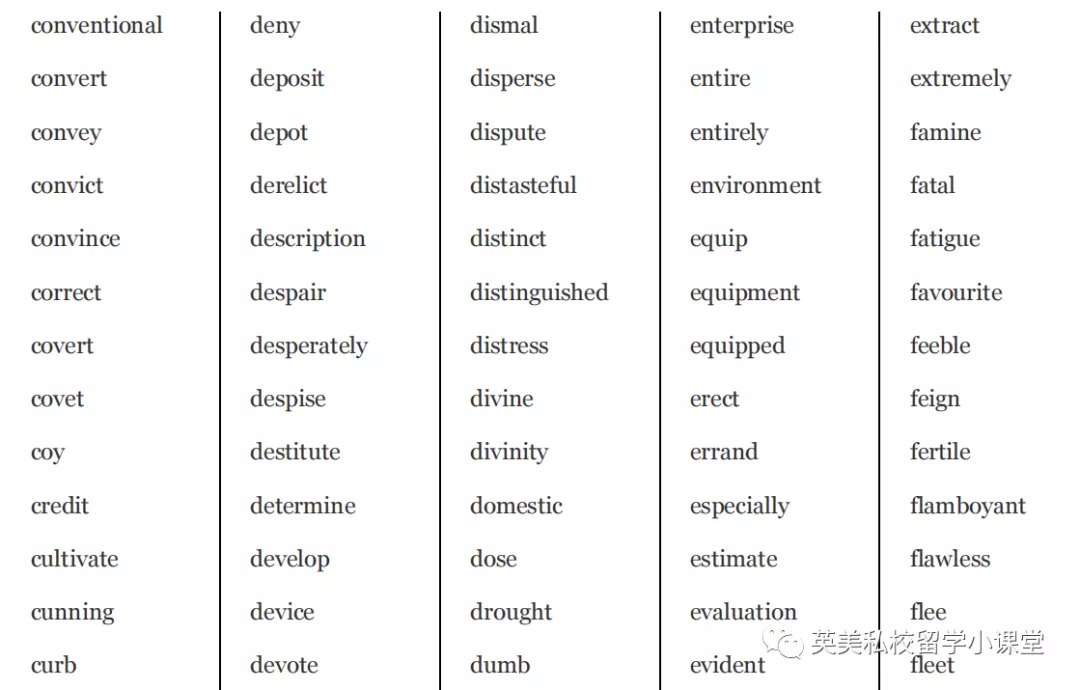 conventional
convert
convey
convict
convince
correct
covert
covet
coy
credit
cultivate
cunning
curb

deny
deposit
depot
derelict
description
despair
desperately
despise
destitute
determine
develop
device
devote

dismal
disperse
dispute
distasteful
distinct
distinguished
distress
divine
divinity
domestic
dose
drought
dumb

enterprise
entire
entirely
environment
equip
equipment
equipped
erect
errand
especially
estimate
evaluation
evident

extract
extremely
famine
fatal
fatigue
favourite
feeble
feign
fertile
flamboyant
flawless
flee
fleet

英美私校留学小课堂